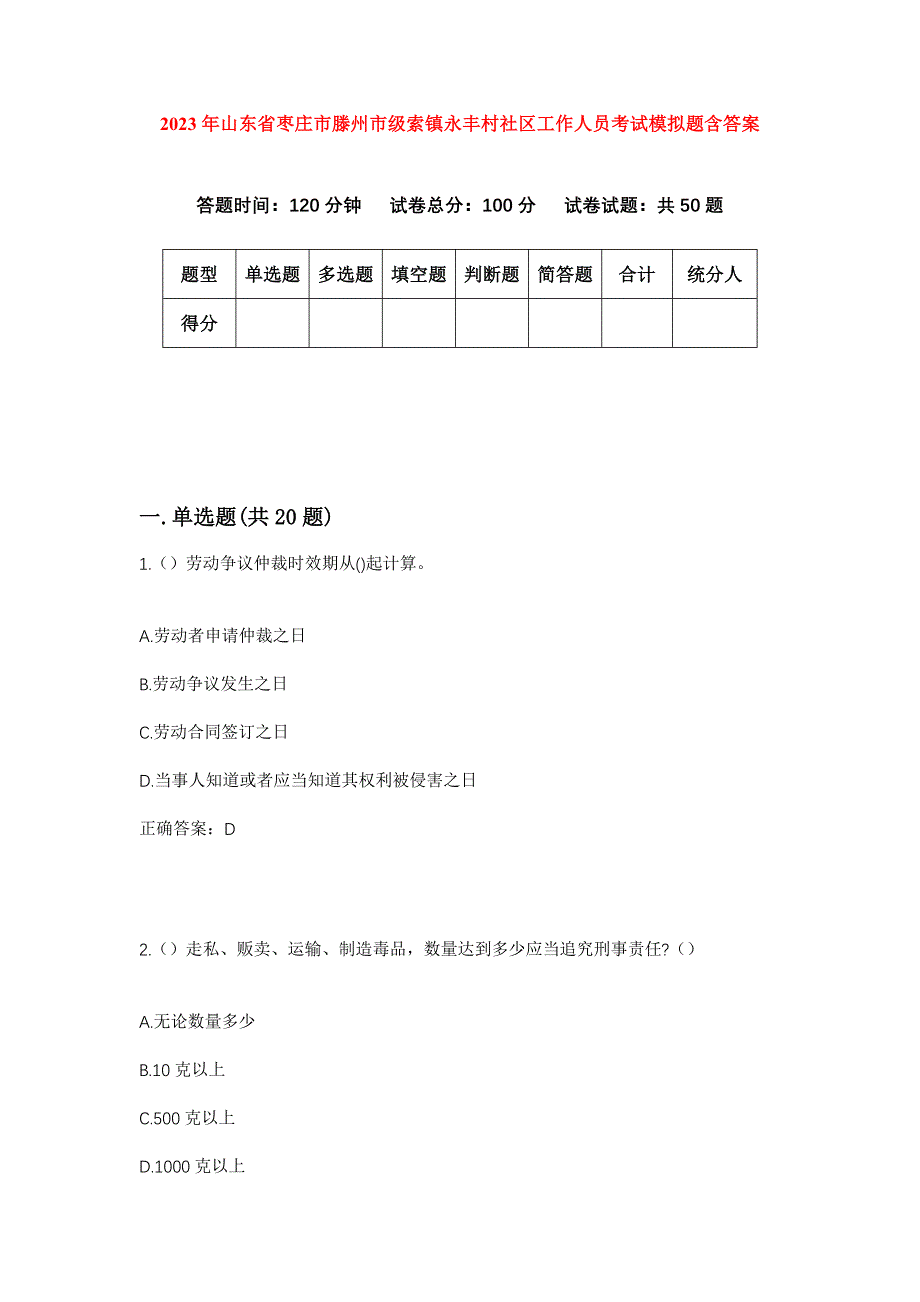 2023年山东省枣庄市滕州市级索镇永丰村社区工作人员考试模拟题含答案

答题时间：120分钟　试卷总分：100分　试卷试题：共50题

| 题型 | 单选题 | 多选题 | 填空题 | 判断题 | 简答题 | 合计 | 统分人 |
|---|---|---|---|---|---|---|---|
| 得分 | | | | | | | |

一.单选题(共20题)

1.（）劳动争议仲裁时效期从()起计算。

A.劳动者申请仲裁之日

B.劳动争议发生之日

C.劳动合同签订之日

D.当事人知道或者应当知道其权利被侵害之日

正确答案：D

2.（）走私、贩卖、运输、制造毒品，数量达到多少应当追究刑事责任?（）

A.无论数量多少

B.10克以上

C.500克以上

D.1000克以上